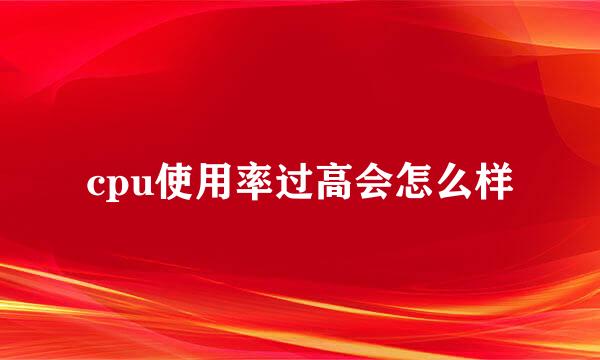 cpu使用率过高会怎么样